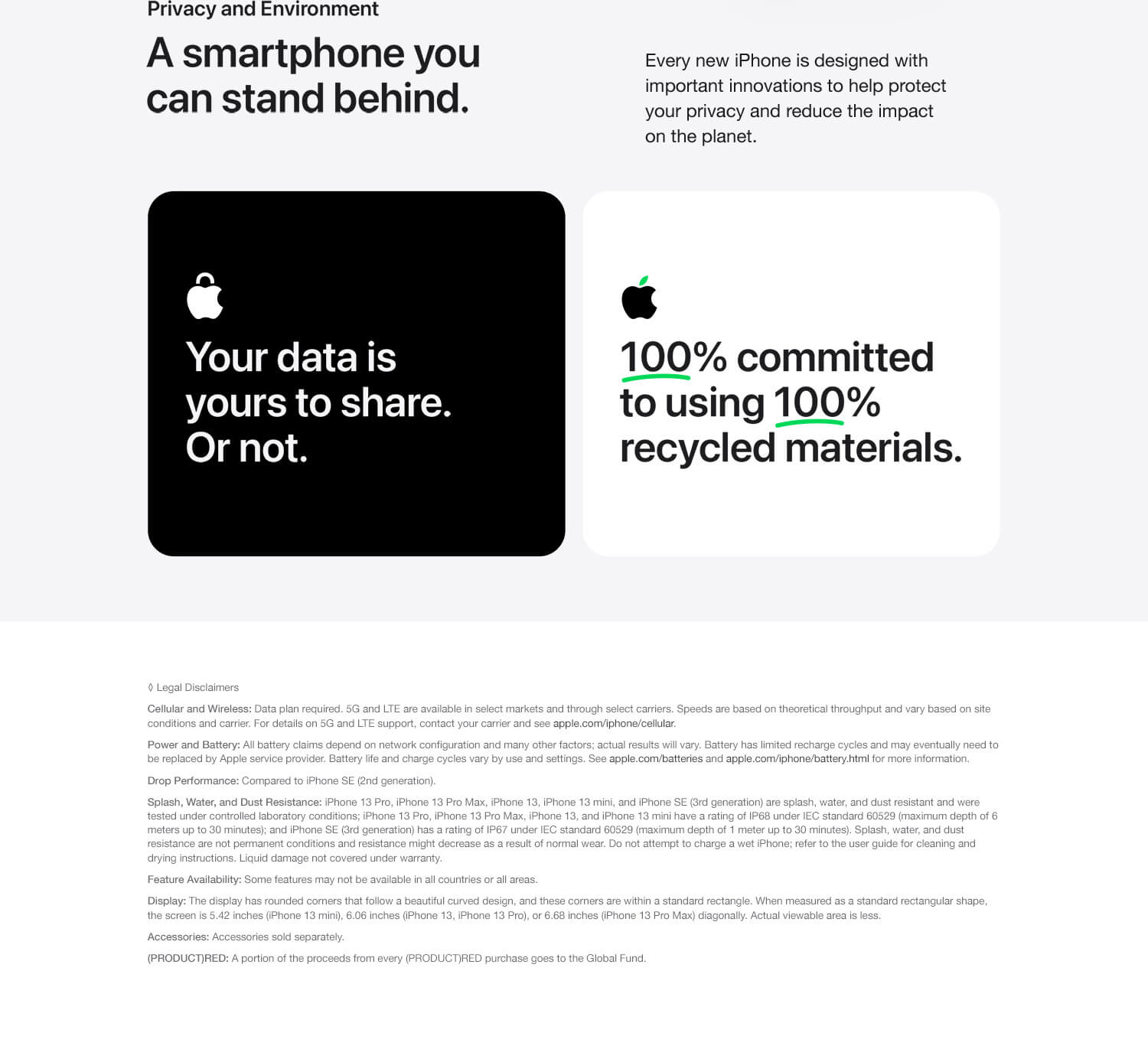 Privacy and Environment

A smartphone you can stand behind.

Every new iPhone is designed with important innovations to help protect your privacy and reduce the impact on the planet.

Your data is yours to share. Or not.

100% committed to using 100% recycled materials.

◊ Legal Disclaimers

Cellular and Wireless: Data plan required. 5G and LTE are available in select markets and through select carriers. Speeds are based on theoretical throughput and vary based on site conditions and carrier. For details on 5G and LTE support, contact your carrier and see apple.com/iphone/cellular.

Power and Battery: All battery claims depend on network configuration and many other factors; actual results will vary. Battery has limited recharge cycles and may eventually need to be replaced by Apple service provider. Battery life and charge cycles vary by use and settings. See apple.com/batteries and apple.com/iphone/battery.html for more information.

Drop Performance: Compared to iPhone SE (2nd generation).

Splash, Water, and Dust Resistance: iPhone 13 Pro, iPhone 13 Pro Max, iPhone 13, iPhone 13 mini, and iPhone SE (3rd generation) are splash, water, and dust resistant and were tested under controlled laboratory conditions; iPhone 13 Pro, iPhone 13 Pro Max, iPhone 13, and iPhone 13 mini have a rating of IP68 under IEC standard 60529 (maximum depth of 6 meters up to 30 minutes); and iPhone SE (3rd generation) has a rating of IP67 under IEC standard 60529 (maximum depth of 1 meter up to 30 minutes). Splash, water, and dust resistance are not permanent conditions and resistance might decrease as a result of normal wear. Do not attempt to charge a wet iPhone; refer to the user guide for cleaning and drying instructions. Liquid damage not covered under warranty.

Feature Availability: Some features may not be available in all countries or all areas.

Display: The display has rounded corners that follow a beautiful curved design, and these corners are within a standard rectangle. When measured as a standard rectangular shape, the screen is 5.42 inches (iPhone 13 mini), 6.06 inches (iPhone 13, iPhone 13 Pro), or 6.68 inches (iPhone 13 Pro Max) diagonally. Actual viewable area is less.

Accessories: Accessories sold separately.

(PRODUCT)RED: A portion of the proceeds from every (PRODUCT)RED purchase goes to the Global Fund.